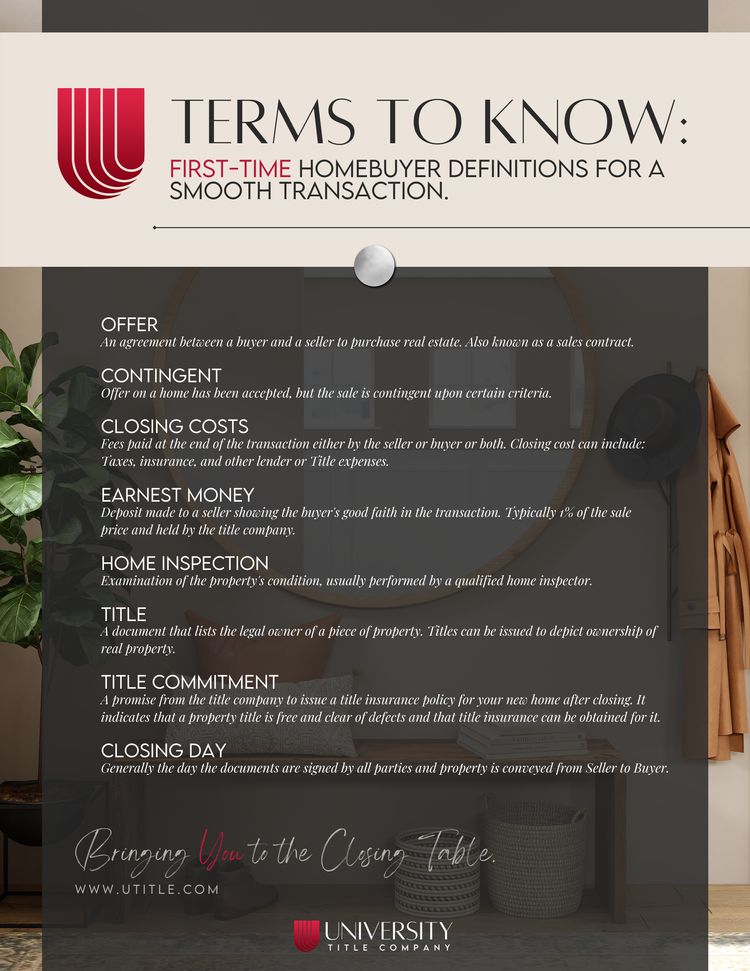 TERMS TO KNOW:
FIRST-TIME HOMEBUYER DEFINITIONS FOR A SMOOTH TRANSACTION.

OFFER
An agreement between a buyer and a seller to purchase real estate. Also known as a sales contract.

CONTINGENT
Offer on a home has been accepted, but the sale is contingent upon certain criteria.

CLOSING COSTS
Fees paid at the end of the transaction either by the seller or buyer or both. Closing cost can include: Taxes, insurance, and other lender or Title expenses.

EARNEST MONEY
Deposit made to a seller showing the buyer's good faith in the transaction. Typically 1% of the sale price and held by the title company.

HOME INSPECTION
Examination of the property's condition, usually performed by a qualified home inspector.

TITLE
A document that lists the legal owner of a piece of property. Titles can be issued to depict ownership of real property.

TITLE COMMITMENT
A promise from the title company to issue a title insurance policy for your new home after closing. It indicates that a property title is free and clear of defects and that title insurance can be obtained for it.

CLOSING DAY
Generally the day the documents are signed by all parties and property is conveyed from Seller to Buyer.

Bringing You to the Closing Table.
WWW.UTITLE.COM

UNIVERSITY
TITLE COMPANY